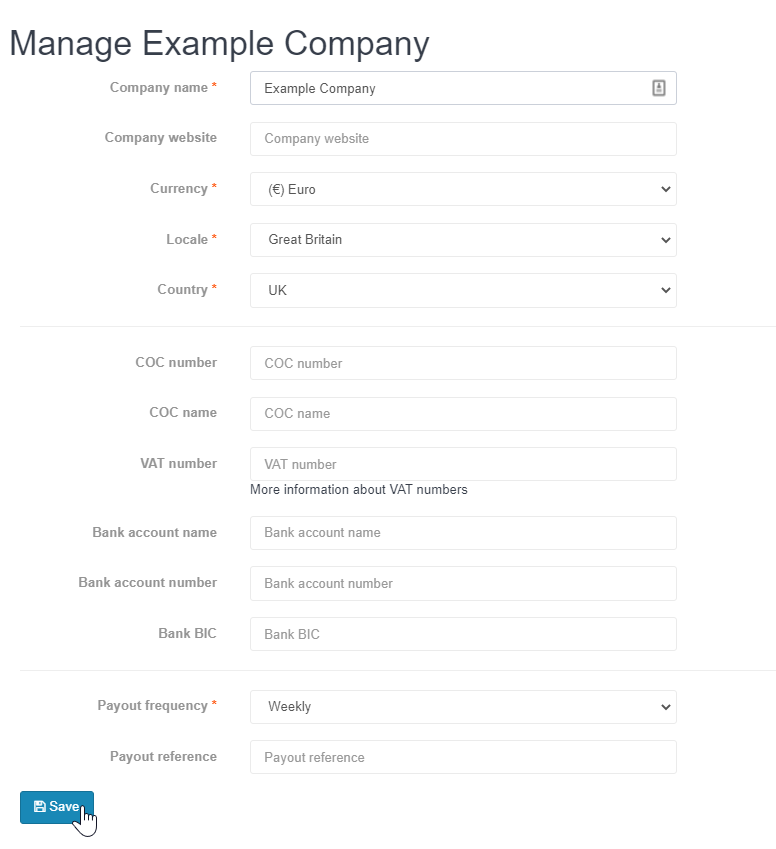 Manage Example Company

Company name * Example Company

Company website Company website

Currency * (€) Euro

Locale * Great Britain

Country * UK

COC number COC number

COC name COC name

VAT number VAT number

More information about VAT numbers

Bank account name Bank account name

Bank account number Bank account number

Bank BIC Bank BIC

Payout frequency * Weekly

Payout reference Payout reference

Save